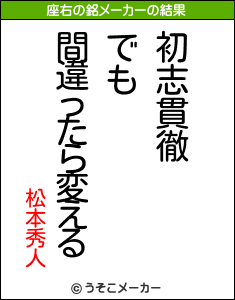 座右の銘メーカーの結果

初志貫徹
でも
間違ったら変える

松本秀人

© うそこメーカー